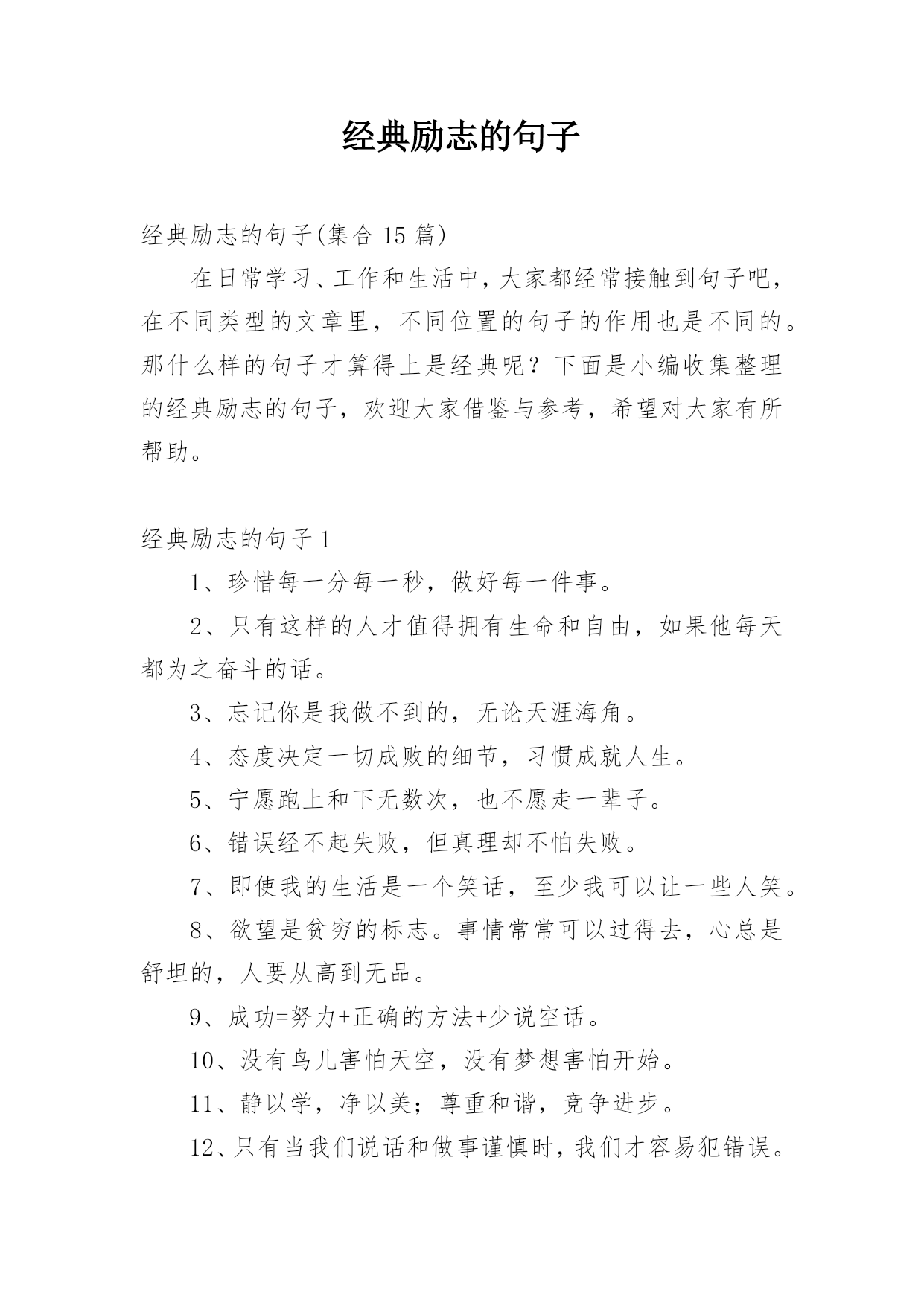 经典励志的句子

经典励志的句子(集合 15 篇)

在日常学习、工作和生活中，大家都经常接触到句子吧，在不同类型的文章里，不同位置的句子的作用也是不同的。那什么样的句子才算得上是经典呢？下面是小编收集整理的经典励志的句子，欢迎大家借鉴与参考，希望对大家有所帮助。

经典励志的句子 1

1、珍惜每一分每一秒，做好每一件事。

2、只有这样的人才值得拥有生命和自由，如果他每天都为之奋斗的话。

3、忘记你是我做不到的，无论天涯海角。

4、态度决定一切成败的细节，习惯成就人生。

5、宁愿跑上和下无数次，也不愿走一辈子。

6、错误经不起失败，但真理却不怕失败。

7、即使我的生活是一个笑话，至少我可以让一些人笑。

8、欲望是贫穷的标志。事情常常可以过得去，心总是舒坦的，人要从高到无品。

9、成功=努力+正确的方法+少说空话。

10、没有鸟儿害怕天空，没有梦想害怕开始。

11、静以学，净以美；尊重和谐，竞争进步。

12、只有当我们说话和做事谨慎时，我们才容易犯错误。